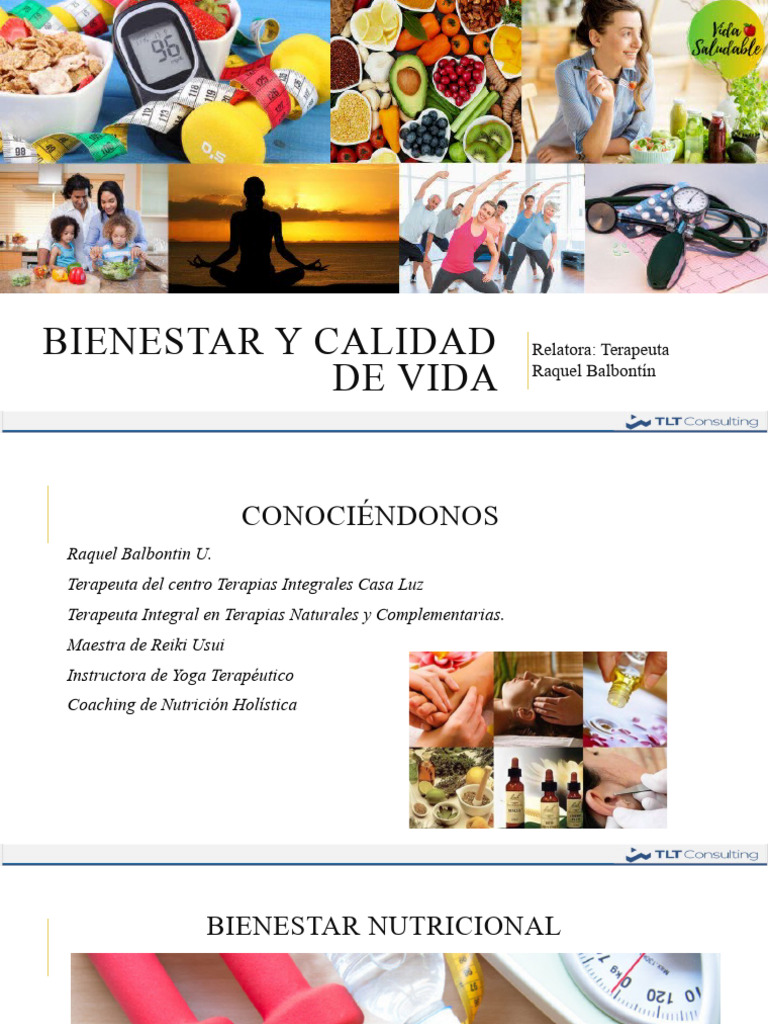 Vida Saludable

BIENESTAR Y CALIDAD DE VIDA

Relatora: Terapeuta Raquel Balbontín

TLT Consulting

CONOCIÉNDONOS

Raquel Balbontin U.

Terapeuta del centro Terapias Integrales Casa Luz

Terapeuta Integral en Terapias Naturales y Complementarias.

Maestra de Reiki Usui

Instructora de Yoga Terapéutico

Coaching de Nutrición Holística

TLT Consulting

BIENESTAR NUTRICIONAL